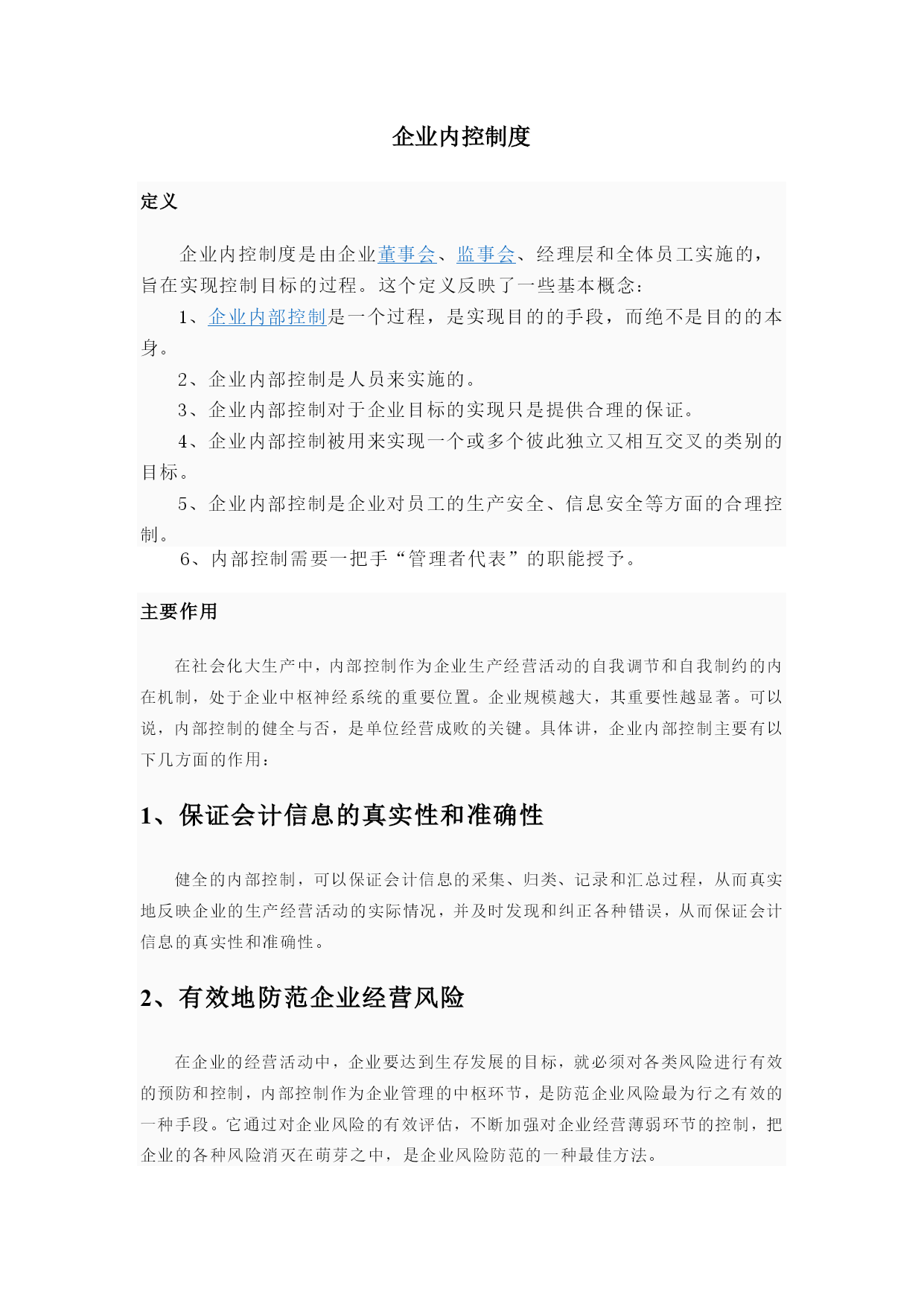 企业内控制度

定义

企业内控制度是由企业董事会、监事会、经理层和全体员工实施的，旨在实现控制目标的过程。这个定义反映了一些基本概念：

1、企业内部控制是一个过程，是实现目的的手段，而绝不是目的的本身。

2、企业内部控制是人员来实施的。

3、企业内部控制对于企业目标的实现只是提供合理的保证。

4、企业内部控制被用来实现一个或多个彼此独立又相互交叉的类别的目标。

5、企业内部控制是企业对员工的生产安全、信息安全等方面的合理控制。

6、内部控制需要一把手“管理者代表”的职能授予。

主要作用

在社会化大生产中，内部控制作为企业生产经营活动的自我调节和自我制约的内在机制，处于企业中枢神经系统的重要位置。企业规模越大，其重要性越显著。可以说，内部控制的健全与否，是单位经营成败的关键。具体讲，企业内部控制主要有以下几方面的作用：

1、保证会计信息的真实性和准确性

健全的内部控制，可以保证会计信息的采集、归类、记录和汇总过程，从而真实地反映企业的生产经营活动的实际情况，并及时发现和纠正各种错误，从而保证会计信息的真实性和准确性。

2、有效地防范企业经营风险

在企业的经营活动中，企业要达到生存发展的目标，就必须对各类风险进行有效的预防和控制，内部控制作为企业管理的中枢环节，是防范企业风险最为行之有效的一种手段。它通过对企业风险的有效评估，不断加强对企业经营薄弱环节的控制，把企业的各种风险消灭在萌芽之中，是企业风险防范的一种最佳方法。